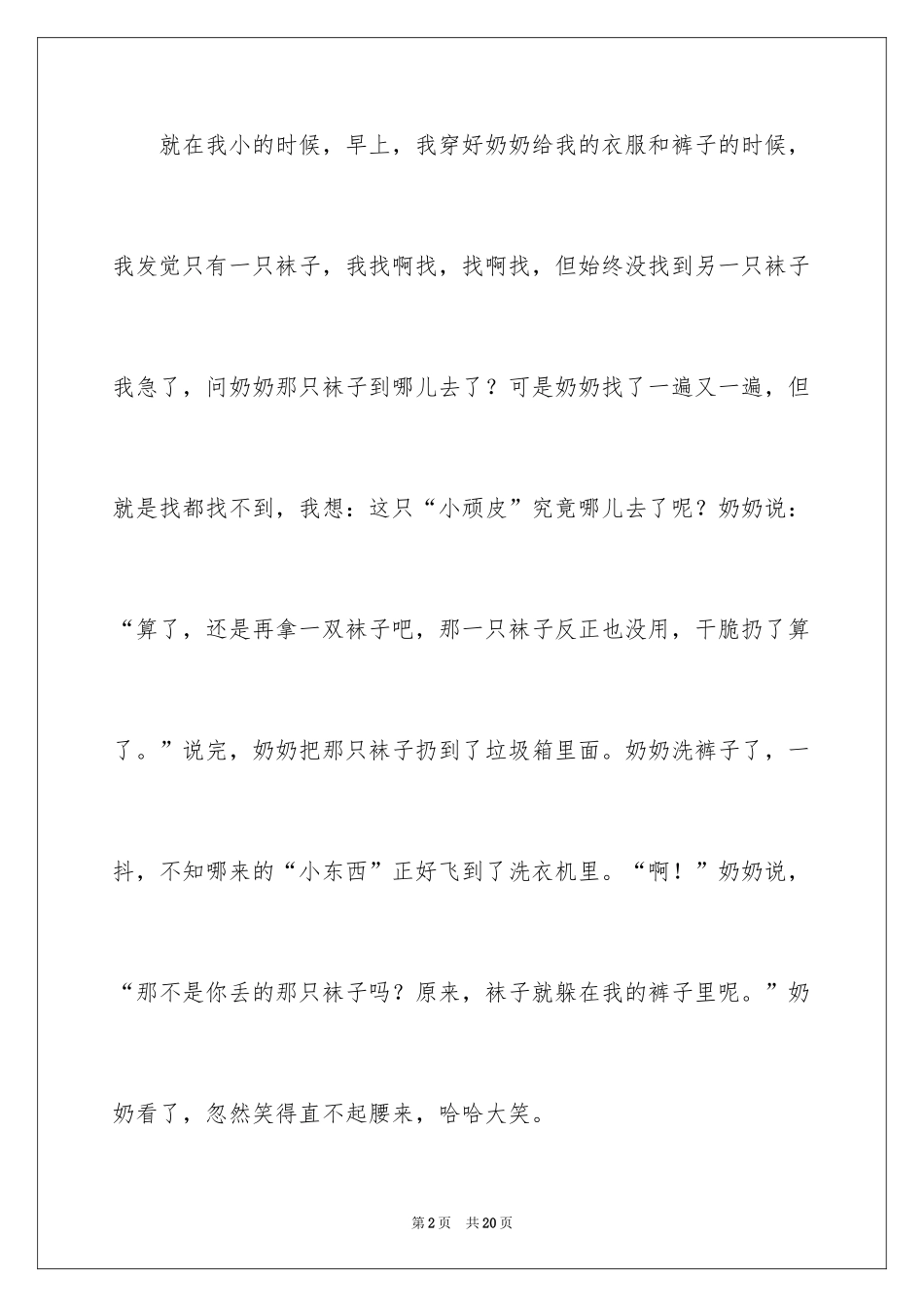 就在我小的时候，早上，我穿好奶奶给我的衣服和裤子的时候，我发觉只有一只袜子，我找啊找，找啊找，但始终没找到另一只袜子我急了，问奶奶那只袜子到哪儿去了？可是奶奶找了一遍又一遍，但就是找都找不到，我想：这只“小顽皮”究竟哪儿去了呢？奶奶说：“算了，还是再拿一双袜子吧，那一只袜子反正也没用，干脆扔了算了。”说完，奶奶把那只袜子扔到了垃圾箱里面。奶奶洗裤子了，一抖，不知哪来的“小东西”正好飞到了洗衣机里。“啊！”奶奶说，“那不是你丢的那只袜子吗？原来，袜子就躲在我的裤子里呢。”奶奶看了，忽然笑得直不起腰来，哈哈大笑。

第2页 共20页